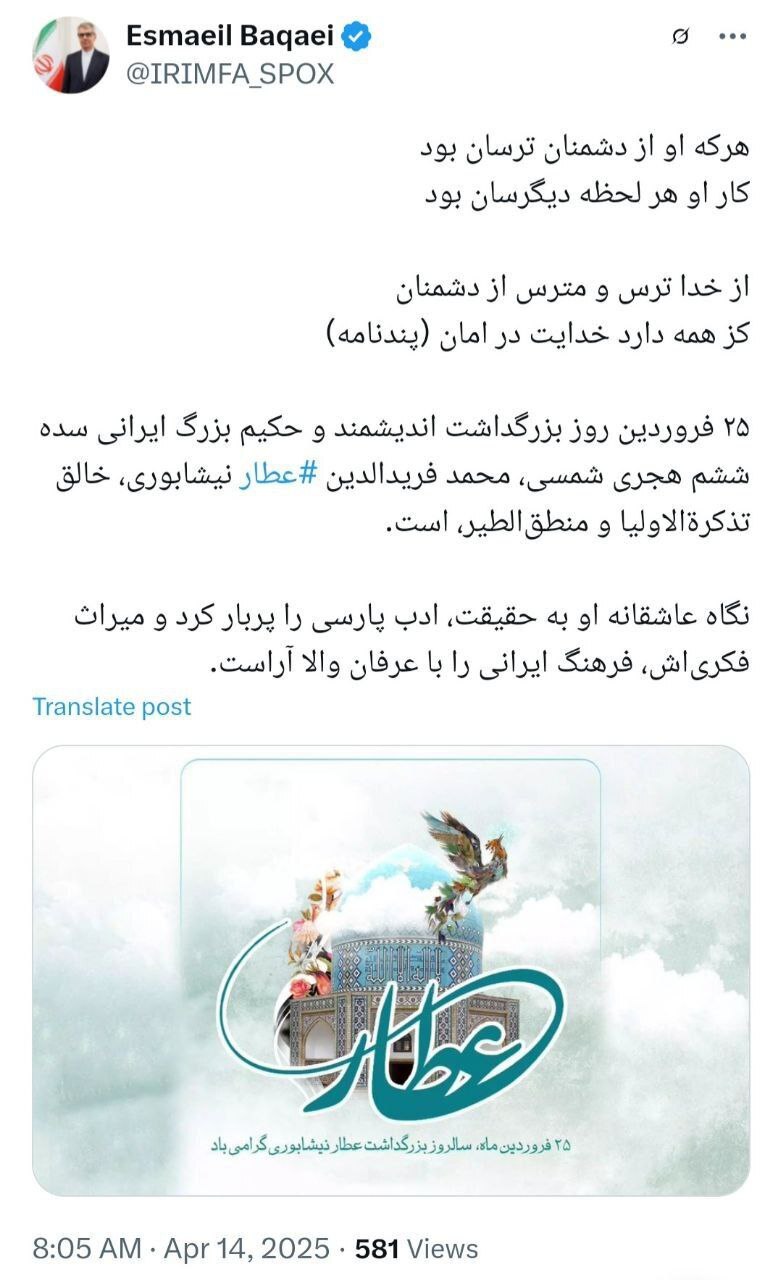 Esmaeil Baqaei
@IRIMFA_SPOX

هرکه او از دشمنان ترسان بود
کار او هر لحظه دیگرسان بود

از خدا ترس و مترس از دشمنان
کز همه دارد خدایت در امان (پندنامه)

۲۵ فروردین روز بزرگداشت اندیشمند و حکیم بزرگ ایرانی سده ششم هجری شمسی، محمد فریدالدین #عطار نیشابوری، خالق تذکرةالاولیا و منطق‌الطیر، است.

نگاه عاشقانه او به حقیقت، ادب پارسی را پربار کرد و میراث فکری‌اش، فرهنگ ایرانی را با عرفان والا آراست.

Translate post

عطار

۲۵ فروردین ماه، سالروز بزرگداشت عطار نیشابوری گرامی باد

8:05 AM · Apr 14, 2025 · 581 Views